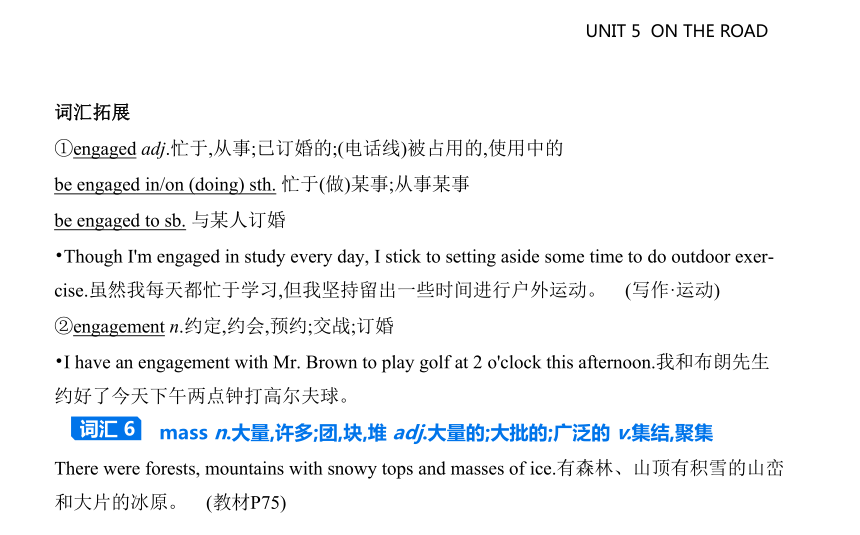 UNIT 5 ON THE ROAD

词汇拓展

①engaged adj.忙于,从事;已订婚的;(电话线)被占用的,使用中的

be engaged in/on (doing) sth. 忙于(做)某事;从事某事

be engaged to sb. 与某人订婚

•Though I'm engaged in study every day, I stick to setting aside some time to do outdoor exercise.虽然我每天都忙于学习,但我坚持留出一些时间进行户外运动。 (写作·运动)

②engagement n.约定,约会,预约;交战;订婚

•I have an engagement with Mr. Brown to play golf at 2 o'clock this afternoon.我和布朗先生约好了今天下午两点钟打高尔夫球。

词汇 6 mass n.大量,许多;团,块,堆 adj.大量的;大批的;广泛的 v.集结,聚集

There were forests, mountains with snowy tops and masses of ice.有森林、山顶有积雪的山峦和大片的冰原。 (教材P75)